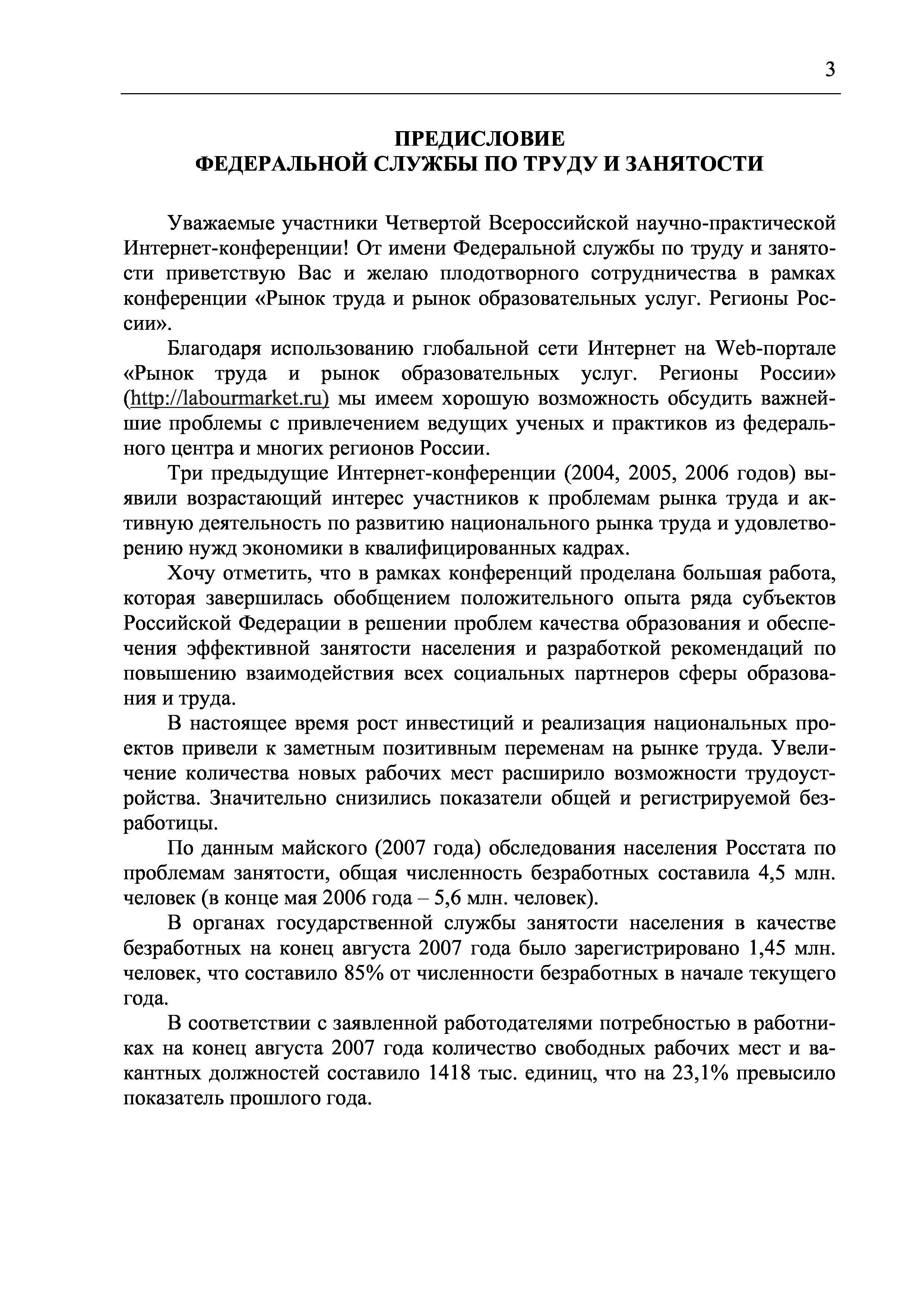 3

ПРЕДИСЛОВИЕ
ФЕДЕРАЛЬНОЙ СЛУЖБЫ ПО ТРУДУ И ЗАНЯТОСТИ

Уважаемые участники Четвертой Всероссийской научно-практической Интернет-конференции! От имени Федеральной службы по труду и занятости приветствую Вас и желаю плодотворного сотрудничества в рамках конференции «Рынок труда и рынок образовательных услуг. Регионы России».

Благодаря использованию глобальной сети Интернет на Web-портале «Рынок труда и рынок образовательных услуг. Регионы России» (http://labourmarket.ru) мы имеем хорошую возможность обсудить важнейшие проблемы с привлечением ведущих ученых и практиков из федерального центра и многих регионов России.

Три предыдущие Интернет-конференции (2004, 2005, 2006 годов) выявили возрастающий интерес участников к проблемам рынка труда и активную деятельность по развитию национального рынка труда и удовлетворению нужд экономики в квалифицированных кадрах.

Хочу отметить, что в рамках конференций проделана большая работа, которая завершилась обобщением положительного опыта ряда субъектов Российской Федерации в решении проблем качества образования и обеспечения эффективной занятости населения и разработкой рекомендаций по повышению взаимодействия всех социальных партнеров сферы образования и труда.

В настоящее время рост инвестиций и реализация национальных проектов привели к заметным позитивным переменам на рынке труда. Увеличение количества новых рабочих мест расширило возможности трудоустройства. Значительно снизились показатели общей и регистрируемой безработицы.

По данным майского (2007 года) обследования населения Росстата по проблемам занятости, общая численность безработных составила 4,5 млн. человек (в конце мая 2006 года – 5,6 млн. человек).

В органах государственной службы занятости населения в качестве безработных на конец августа 2007 года было зарегистрировано 1,45 млн. человек, что составило 85% от численности безработных в начале текущего года.

В соответствии с заявленной работодателями потребностью в работниках на конец августа 2007 года количество свободных рабочих мест и вакантных должностей составило 1418 тыс. единиц, что на 23,1% превысило показатель прошлого года.